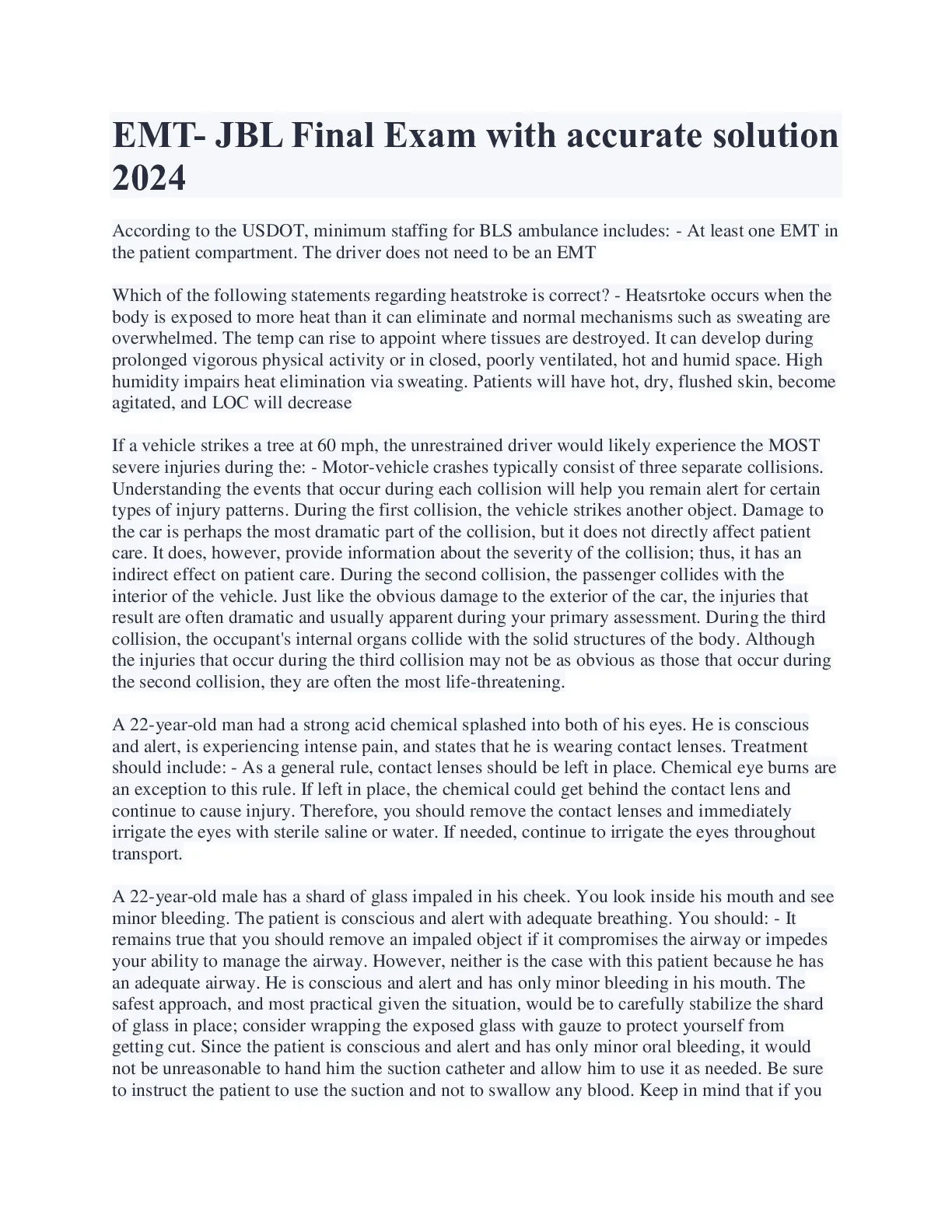 EMT- JBL Final Exam with accurate solution 2024

According to the USDOT, minimum staffing for BLS ambulance includes: - At least one EMT in the patient compartment. The driver does not need to be an EMT

Which of the following statements regarding heatstroke is correct? - Heatsrtoke occurs when the body is exposed to more heat than it can eliminate and normal mechanisms such as sweating are overwhelmed. The temp can rise to appoint where tissues are destroyed. It can develop during prolonged vigorous physical activity or in closed, poorly ventilated, hot and humid space. High humidity impairs heat elimination via sweating. Patients will have hot, dry, flushed skin, become agitated, and LOC will decrease

If a vehicle strikes a tree at 60 mph, the unrestrained driver would likely experience the MOST severe injuries during the: - Motor-vehicle crashes typically consist of three separate collisions. Understanding the events that occur during each collision will help you remain alert for certain types of injury patterns. During the first collision, the vehicle strikes another object. Damage to the car is perhaps the most dramatic part of the collision, but it does not directly affect patient care. It does, however, provide information about the severity of the collision; thus, it has an indirect effect on patient care. During the second collision, the passenger collides with the interior of the vehicle. Just like the obvious damage to the exterior of the car, the injuries that result are often dramatic and usually apparent during your primary assessment. During the third collision, the occupant's internal organs collide with the solid structures of the body. Although the injuries that occur during the third collision may not be as obvious as those that occur during the second collision, they are often the most life-threatening.

A 22-year-old man had a strong acid chemical splashed into both of his eyes. He is conscious and alert, is experiencing intense pain, and states that he is wearing contact lenses. Treatment should include: - As a general rule, contact lenses should be left in place. Chemical eye burns are an exception to this rule. If left in place, the chemical could get behind the contact lens and continue to cause injury. Therefore, you should remove the contact lenses and immediately irrigate the eyes with sterile saline or water. If needed, continue to irrigate the eyes throughout transport.

A 22-year-old male has a shard of glass impaled in his cheek. You look inside his mouth and see minor bleeding. The patient is conscious and alert with adequate breathing. You should: - It remains true that you should remove an impaled object if it compromises the airway or impedes your ability to manage the airway. However, neither is the case with this patient because he has an adequate airway. He is conscious and alert and has only minor bleeding in his mouth. The safest approach, and most practical given the situation, would be to carefully stabilize the shard of glass in place; consider wrapping the exposed glass with gauze to protect yourself from getting cut. Since the patient is conscious and alert and has only minor oral bleeding, it would not be unreasonable to hand him the suction catheter and allow him to use it as needed. Be sure to instruct the patient to use the suction and not to swallow any blood. Keep in mind that if you